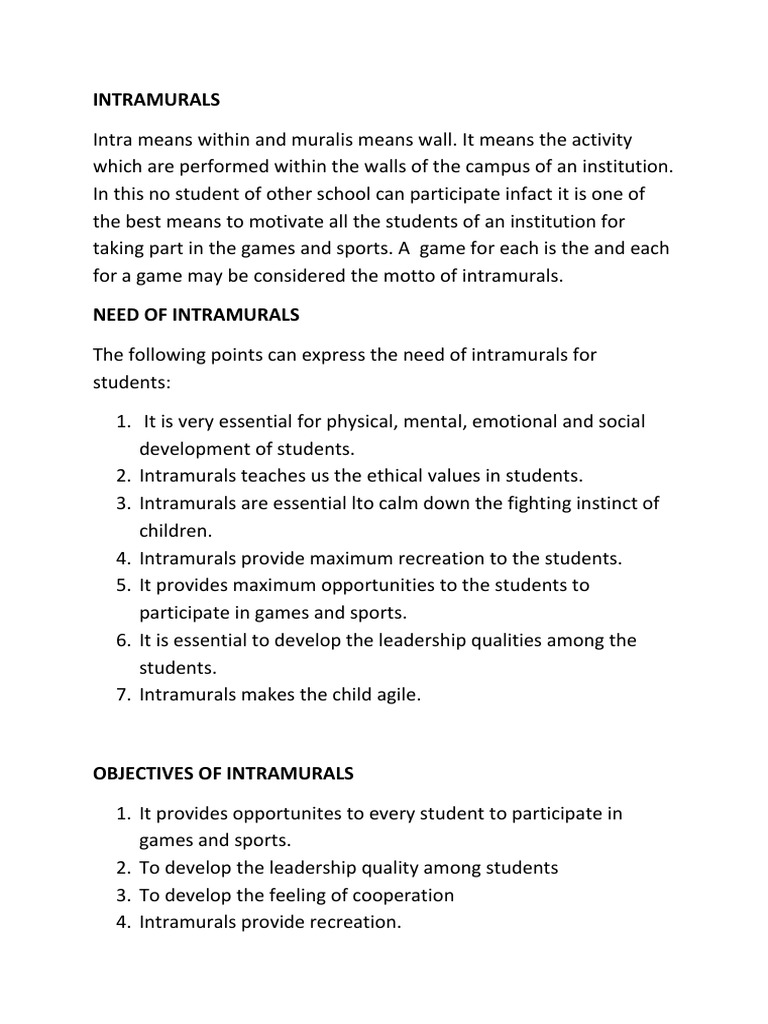 INTRAMURALS

Intra means within and muralis means wall. It means the activity which are performed within the walls of the campus of an institution. In this no student of other school can participate infact it is one of the best means to motivate all the students of an institution for taking part in the games and sports. A game for each is the and each for a game may be considered the motto of intramurals.

NEED OF INTRAMURALS

The following points can express the need of intramurals for students:

1. It is very essential for physical, mental, emotional and social development of students.
2. Intramurals teaches us the ethical values in students.
3. Intramurals are essential lto calm down the fighting instinct of children.
4. Intramurals provide maximum recreation to the students.
5. It provides maximum opportunities to the students to participate in games and sports.
6. It is essential to develop the leadership qualities among the students.
7. Intramurals makes the child agile.

OBJECTIVES OF INTRAMURALS

1. It provides opportunites to every student to participate in games and sports.
2. To develop the leadership quality among students
3. To develop the feeling of cooperation
4. Intramurals provide recreation.